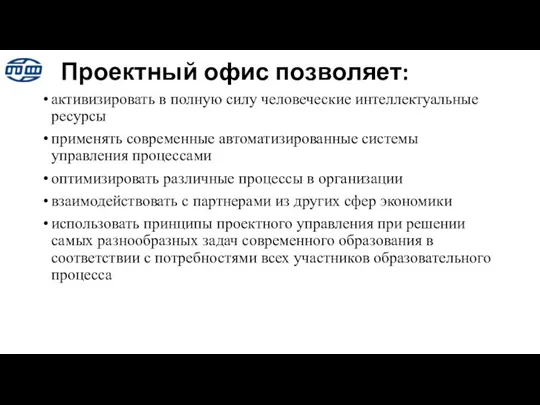 Проектный офис позволяет:

• активизировать в полную силу человеческие интеллектуальные ресурсы
• применять современные автоматизированные системы управления процессами
• оптимизировать различные процессы в организации
• взаимодействовать с партнерами из других сфер экономики
• использовать принципы проектного управления при решении самых разнообразных задач современного образования в соответствии с потребностями всех участников образовательного процесса